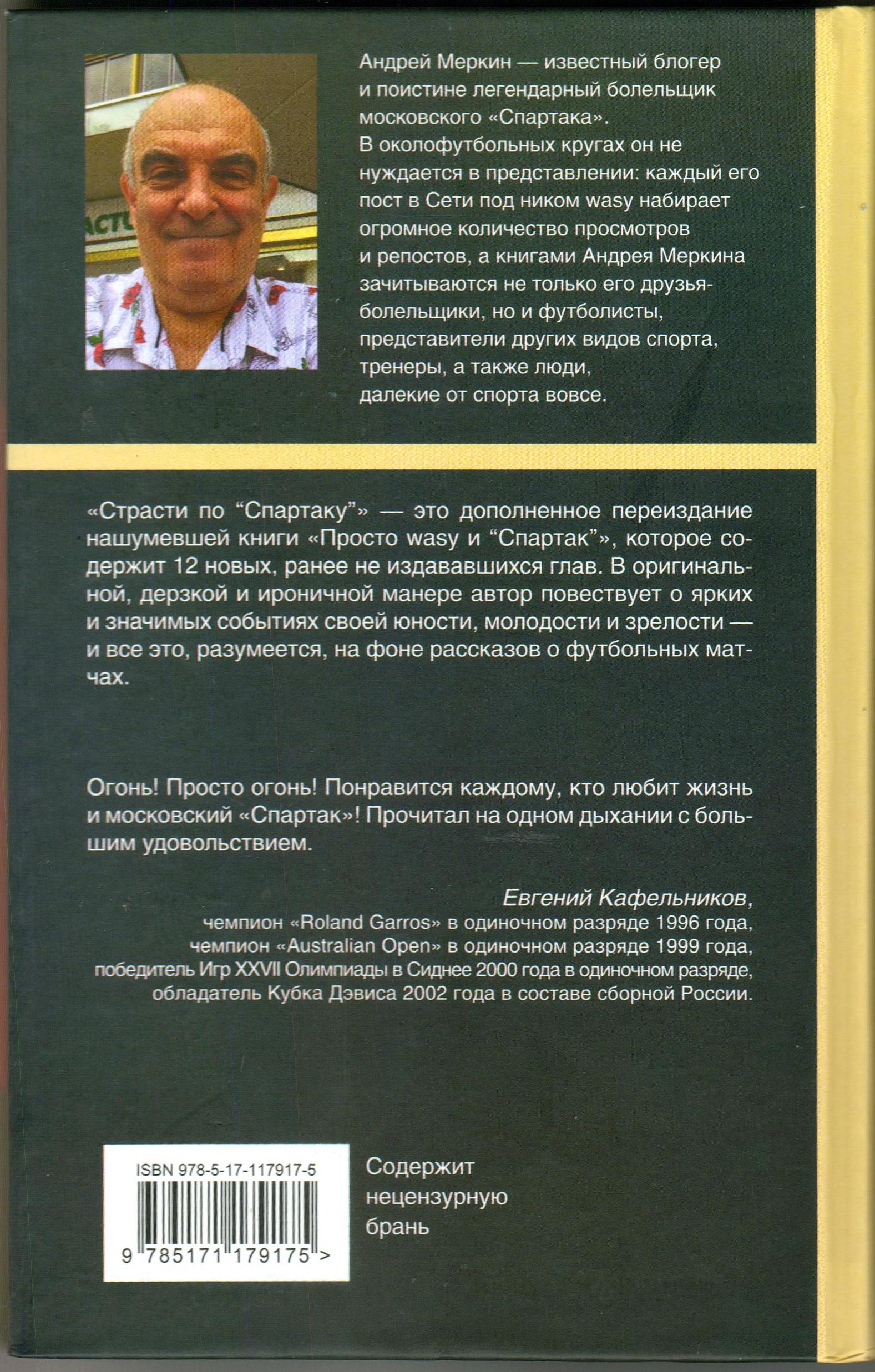 Андрей Меркин — известный блогер и поистине легендарный болельщик московского «Спартака». В околофутбольных кругах он не нуждается в представлении: каждый его пост в Сети под ником wasy набирает огромное количество просмотров и репостов, а книгами Андрея Меркина зачитываются не только его друзья-болельщики, но и футболисты, представители других видов спорта, тренеры, а также люди, далекие от спорта вовсе.

«Страсти по “Спартаку”» — это дополненное переиздание нашумевшей книги «Просто wasy и “Спартак”», которое содержит 12 новых, ранее не издававшихся глав. В оригинальной, дерзкой и ироничной манере автор повествует о ярких и значимых событиях своей юности, молодости и зрелости — и все это, разумеется, на фоне рассказов о футбольных матчах.

Огонь! Просто огонь! Понравится каждому, кто любит жизнь и московский «Спартак»! Прочитал на одном дыхании с большим удовольствием.

Евгений Кафельников,
чемпион «Roland Garros» в одиночном разряде 1996 года,
чемпион «Australian Open» в одиночном разряде 1999 года,
победитель Игр XXVII Олимпиады в Сиднее 2000 года в одиночном разряде,
обладатель Кубка Дэвиса 2002 года в составе сборной России.

ISBN 978-5-17-117917-5
9 785171 179175 >

Содержит нецензурную брань